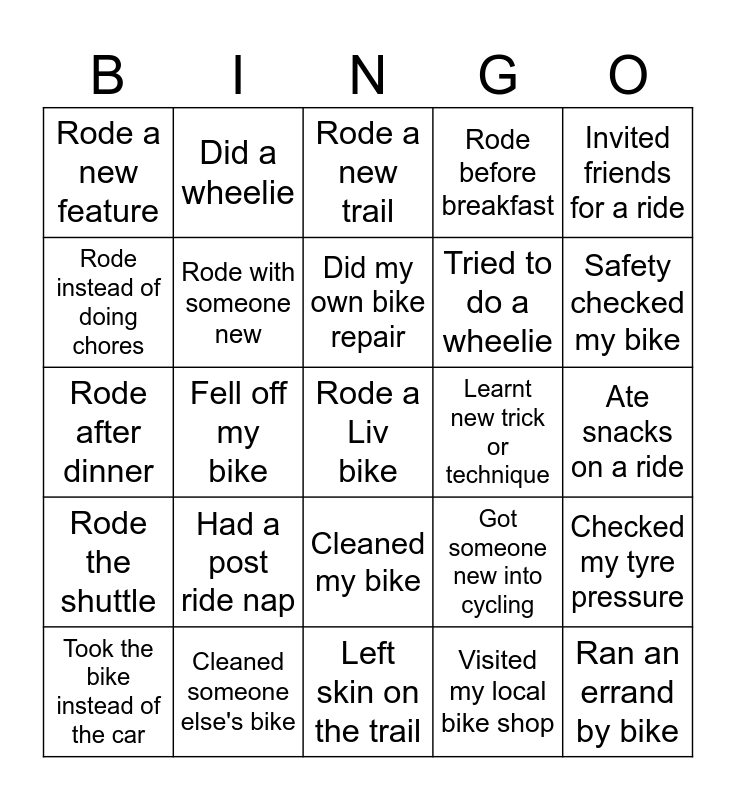 | B | I | N | G | O |
|---|---|---|---|---|
| Rode a new feature | Did a wheelie | Rode a new trail | Rode before breakfast | Invited friends for a ride |
| Rode instead of doing chores | Rode with someone new | Did my own bike repair | Tried to do a wheelie | Safety checked my bike |
| Rode after dinner | Fell off my bike | Rode a Liv bike | Learnt new trick or technique | Ate snacks on a ride |
| Rode the shuttle | Had a post ride nap | Cleaned my bike | Got someone new into cycling | Checked my tyre pressure |
| Took the bike instead of the car | Cleaned someone else's bike | Left skin on the trail | Visited my local bike shop | Ran an errand by bike |